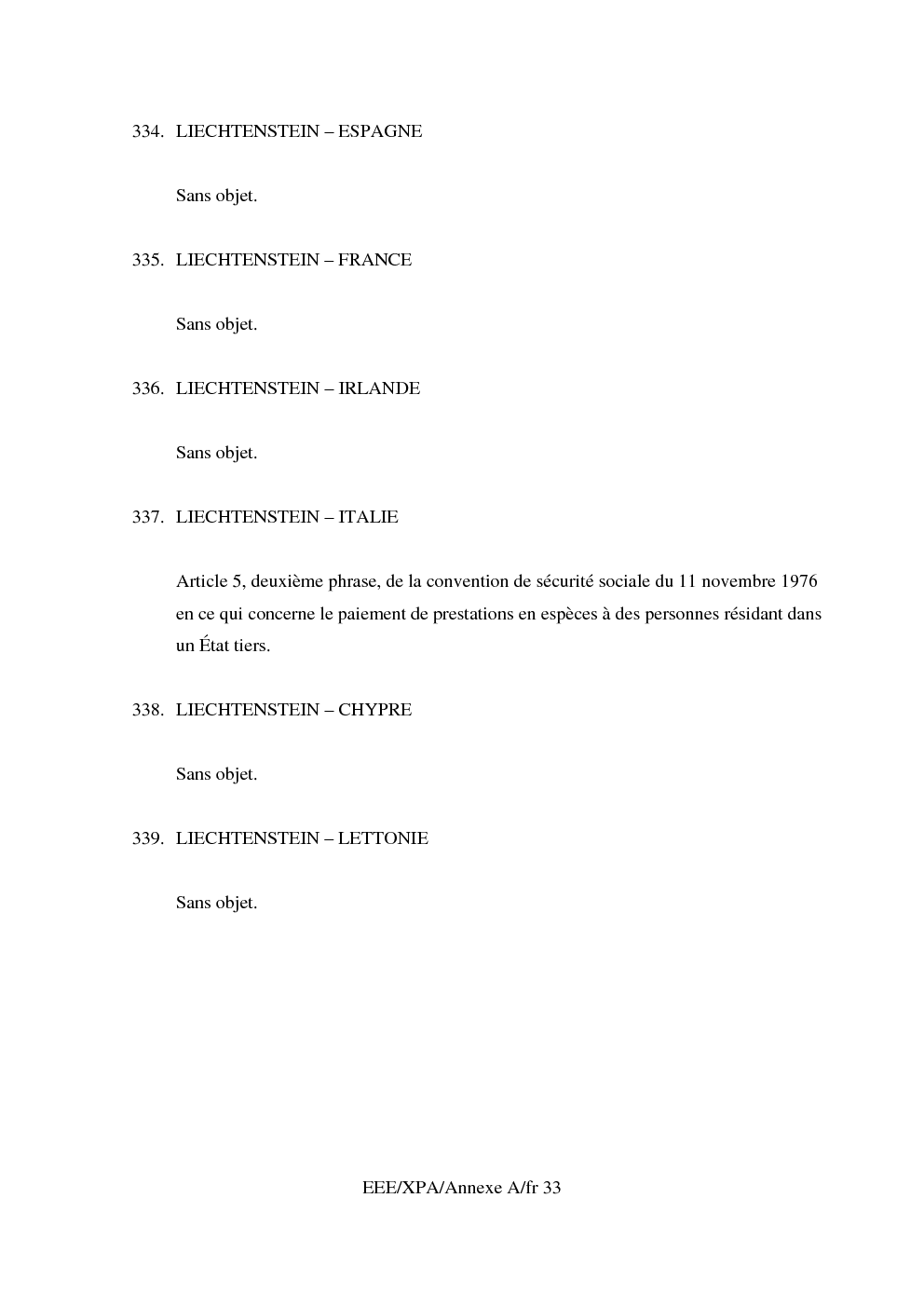 334. LIECHTENSTEIN – ESPAGNE

Sans objet.

335. LIECHTENSTEIN – FRANCE

Sans objet.

336. LIECHTENSTEIN – IRLANDE

Sans objet.

337. LIECHTENSTEIN – ITALIE

Article 5, deuxième phrase, de la convention de sécurité sociale du 11 novembre 1976 en ce qui concerne le paiement de prestations en espèces à des personnes résidant dans un État tiers.

338. LIECHTENSTEIN – CHYPRE

Sans objet.

339. LIECHTENSTEIN – LETTONIE

Sans objet.

EEE/XPA/Annexe A/fr 33